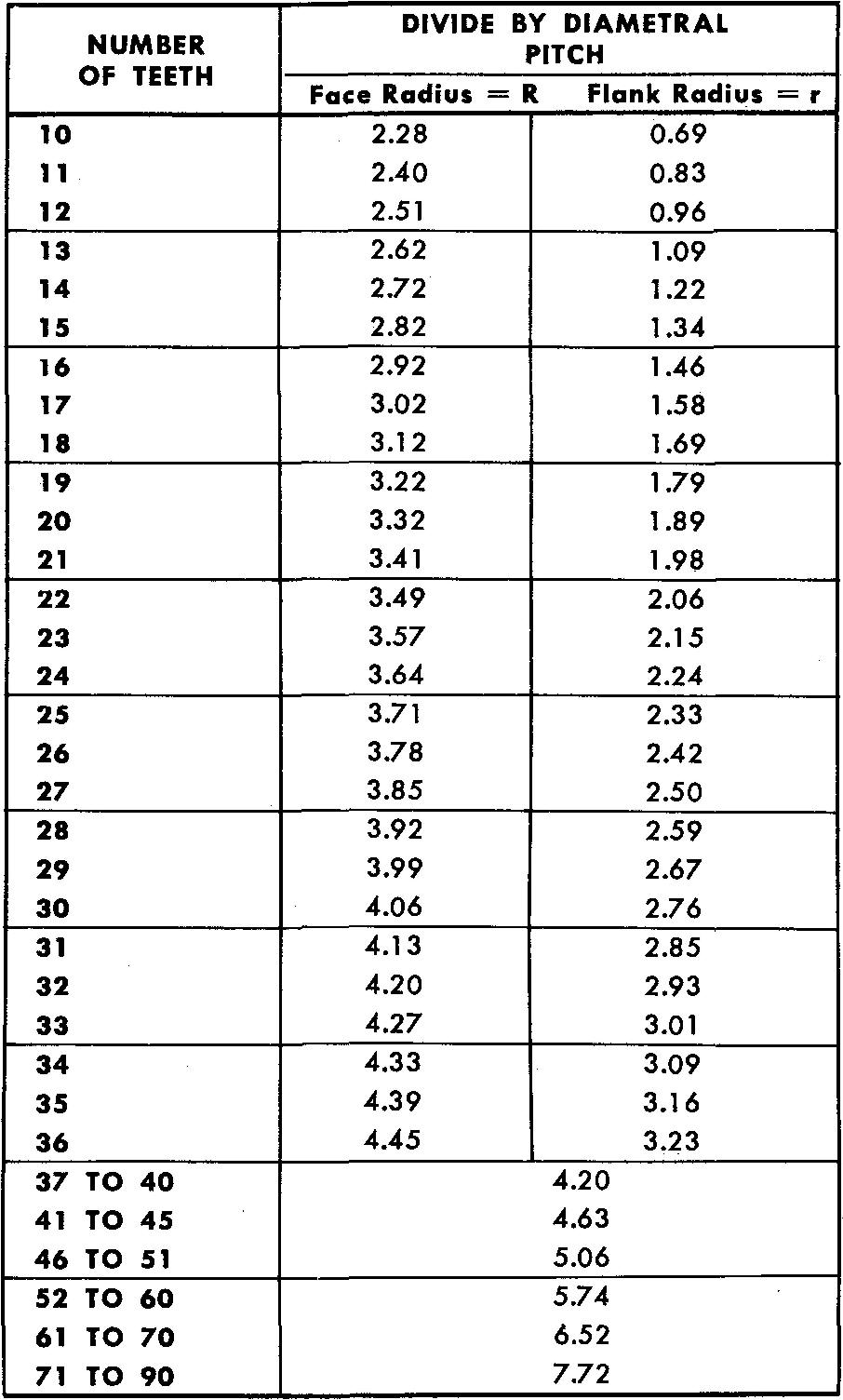 | NUMBER OF TEETH | DIVIDE BY DIAMETRAL PITCH | |
|---|---|---|
| | Face Radius = R | Flank Radius = r |
| 10 | 2.28 | 0.69 |
| 11 | 2.40 | 0.83 |
| 12 | 2.51 | 0.96 |
| 13 | 2.62 | 1.09 |
| 14 | 2.72 | 1.22 |
| 15 | 2.82 | 1.34 |
| 16 | 2.92 | 1.46 |
| 17 | 3.02 | 1.58 |
| 18 | 3.12 | 1.69 |
| 19 | 3.22 | 1.79 |
| 20 | 3.32 | 1.89 |
| 21 | 3.41 | 1.98 |
| 22 | 3.49 | 2.06 |
| 23 | 3.57 | 2.15 |
| 24 | 3.64 | 2.24 |
| 25 | 3.71 | 2.33 |
| 26 | 3.78 | 2.42 |
| 27 | 3.85 | 2.50 |
| 28 | 3.92 | 2.59 |
| 29 | 3.99 | 2.67 |
| 30 | 4.06 | 2.76 |
| 31 | 4.13 | 2.85 |
| 32 | 4.20 | 2.93 |
| 33 | 4.27 | 3.01 |
| 34 | 4.33 | 3.09 |
| 35 | 4.39 | 3.16 |
| 36 | 4.45 | 3.23 |
| 37 TO 40 | 4.20 | |
| 41 TO 45 | 4.63 | |
| 46 TO 51 | 5.06 | |
| 52 TO 60 | 5.74 | |
| 61 TO 70 | 6.52 | |
| 71 TO 90 | 7.72 | |